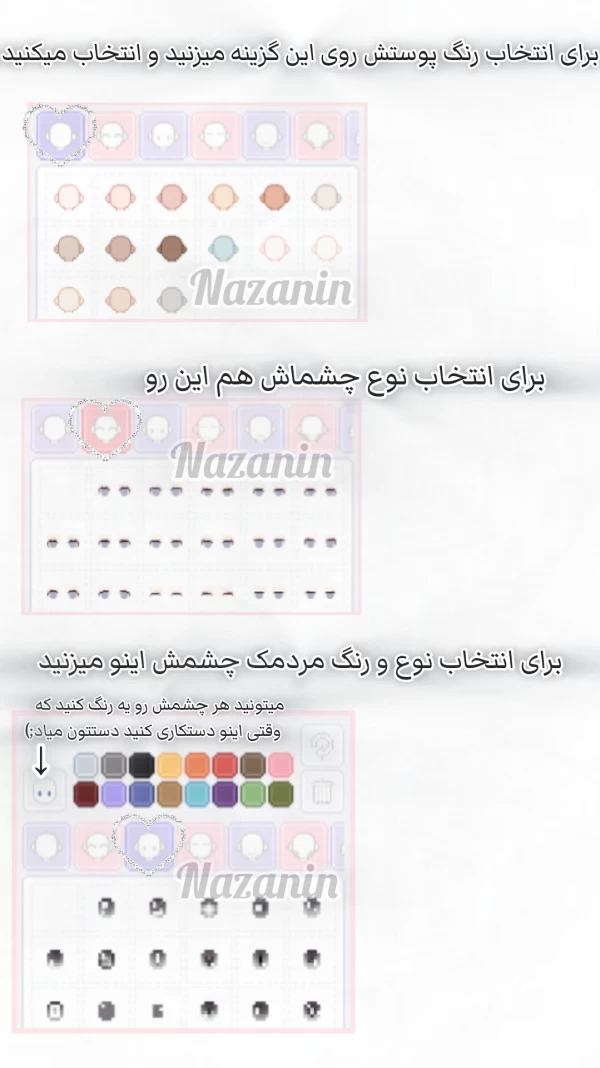 برای انتخاب رنگ پوستش روی این گزینه میزنید و انتخاب میکنید

Nazanin

برای انتخاب نوع چشماش هم این رو

Nazanin

برای انتخاب نوع و رنگ مردمک چشمش اینو میزنید

میتونید هر چشمش رو به رنگ کنید که وقتی اینو دستکاری کنید دستتون میاد:)

Nazanin